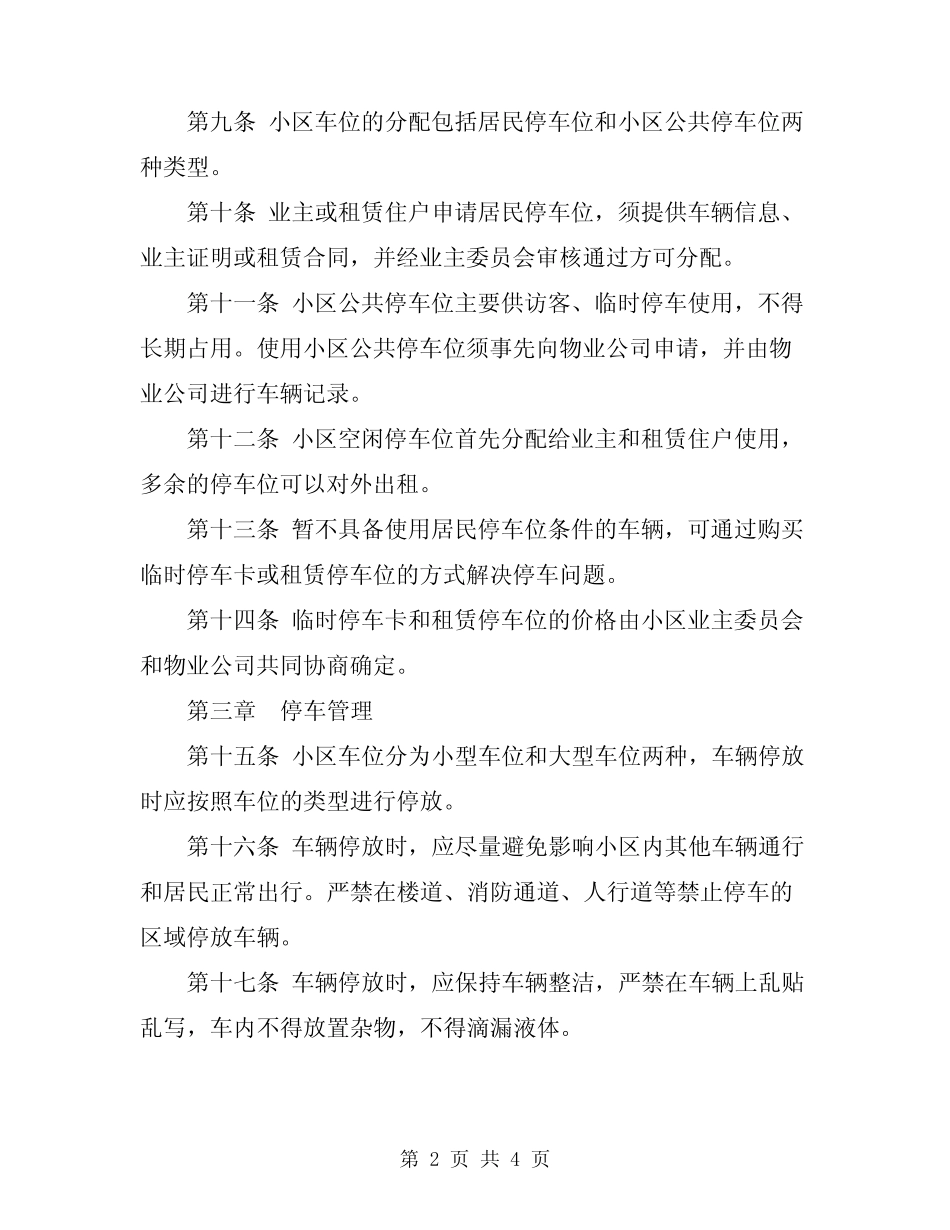 第九条 小区车位的分配包括居民停车位和小区公共停车位两种类型。

第十条 业主或租赁住户申请居民停车位，须提供车辆信息、业主证明或租赁合同，并经业主委员会审核通过方可分配。

第十一条 小区公共停车位主要供访客、临时停车使用，不得长期占用。使用小区公共停车位须事先向物业公司申请，并由物业公司进行车辆记录。

第十二条 小区空闲停车位首先分配给业主和租赁住户使用，多余的停车位可以对外出租。

第十三条 暂不具备使用居民停车位条件的车辆，可通过购买临时停车卡或租赁停车位的方式解决停车问题。

第十四条 临时停车卡和租赁停车位的价格由小区业主委员会和物业公司共同协商确定。

第三章 停车管理

第十五条 小区车位分为小型车位和大型车位两种，车辆停放时应按照车位的类型进行停放。

第十六条 车辆停放时，应尽量避免影响小区内其他车辆通行和居民正常出行。严禁在楼道、消防通道、人行道等禁止停车的区域停放车辆。

第十七条 车辆停放时，应保持车辆整洁，严禁在车辆上乱贴乱写，车内不得放置杂物，不得滴漏液体。

第 2 页 共 4 页